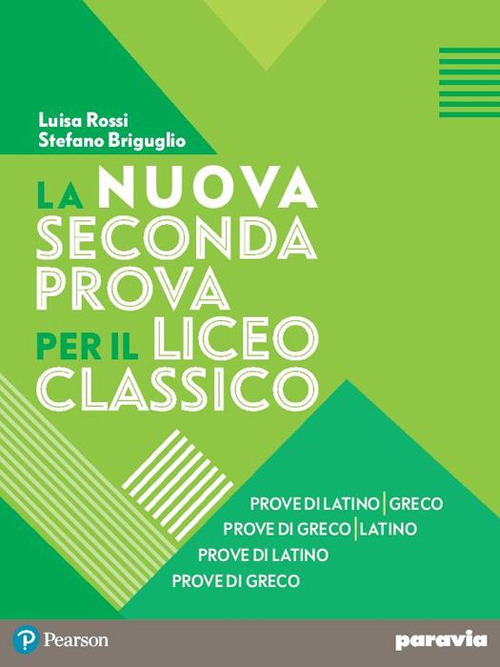 Luisa Rossi
Stefano Briguglio

LA NUOVA SECONDA PROVA PER IL LICEO CLASSICO

PROVE DI LATINO | GRECO
PROVE DI GRECO | LATINO
PROVE DI LATINO
PROVE DI GRECO

Pearson

paravia